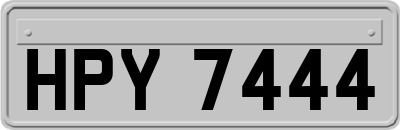 HPY 7444